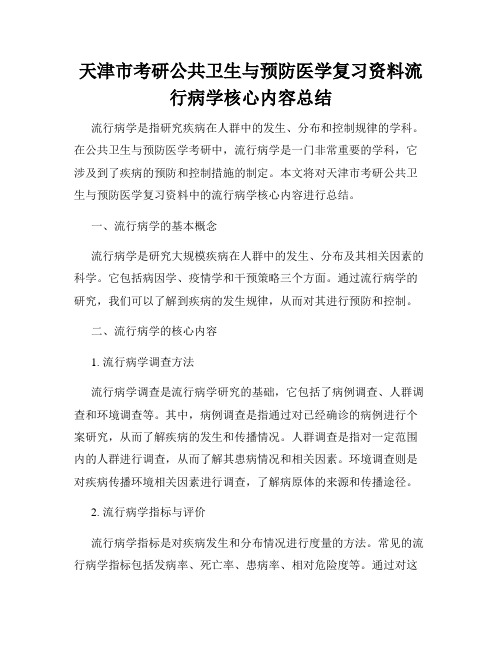 天津市考研公共卫生与预防医学复习资料流行病学核心内容总结

流行病学是指研究疾病在人群中的发生、分布和控制规律的学科。在公共卫生与预防医学考研中，流行病学是一门非常重要的学科，它涉及到了疾病的预防和控制措施的制定。本文将对天津市考研公共卫生与预防医学复习资料中的流行病学核心内容进行总结。

一、流行病学的基本概念

流行病学是研究大规模疾病在人群中的发生、分布及其相关因素的科学。它包括病因学、疫情学和干预策略三个方面。通过流行病学的研究，我们可以了解到疾病的发生规律，从而对其进行预防和控制。

二、流行病学的核心内容

1. 流行病学调查方法

流行病学调查是流行病学研究的基础，它包括了病例调查、人群调查和环境调查等。其中，病例调查是指通过对已经确诊的病例进行个案研究，从而了解疾病的发生和传播情况。人群调查是指对一定范围内的人群进行调查，从而了解其患病情况和相关因素。环境调查则是对疾病传播环境相关因素进行调查，了解病原体的来源和传播途径。

2. 流行病学指标与评价

流行病学指标是对疾病发生和分布情况进行度量的方法。常见的流行病学指标包括发病率、死亡率、患病率、相对危险度等。通过对这